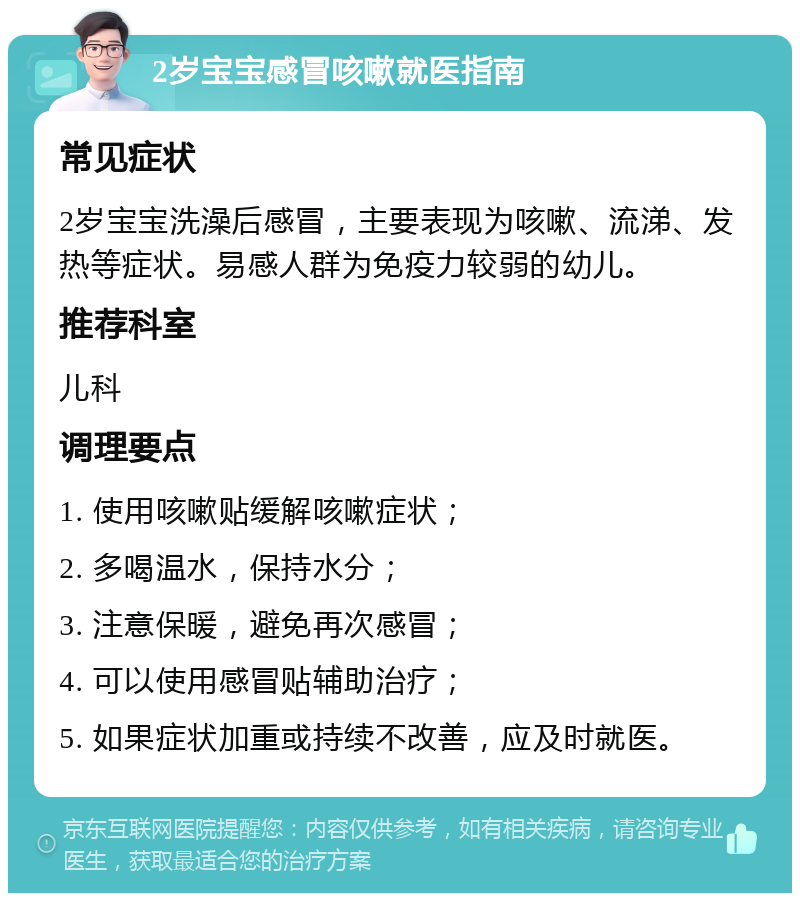 2岁宝宝感冒咳嗽就医指南

常见症状

2岁宝宝洗澡后感冒，主要表现为咳嗽、流涕、发热等症状。易感人群为免疫力较弱的幼儿。

推荐科室

儿科

调理要点

1. 使用咳嗽贴缓解咳嗽症状；

2. 多喝温水，保持水分；

3. 注意保暖，避免再次感冒；

4. 可以使用感冒贴辅助治疗；

5. 如果症状加重或持续不改善，应及时就医。

京东互联网医院提醒您：内容仅供参考，如有相关疾病，请咨询专业医生，获取最适合您的治疗方案